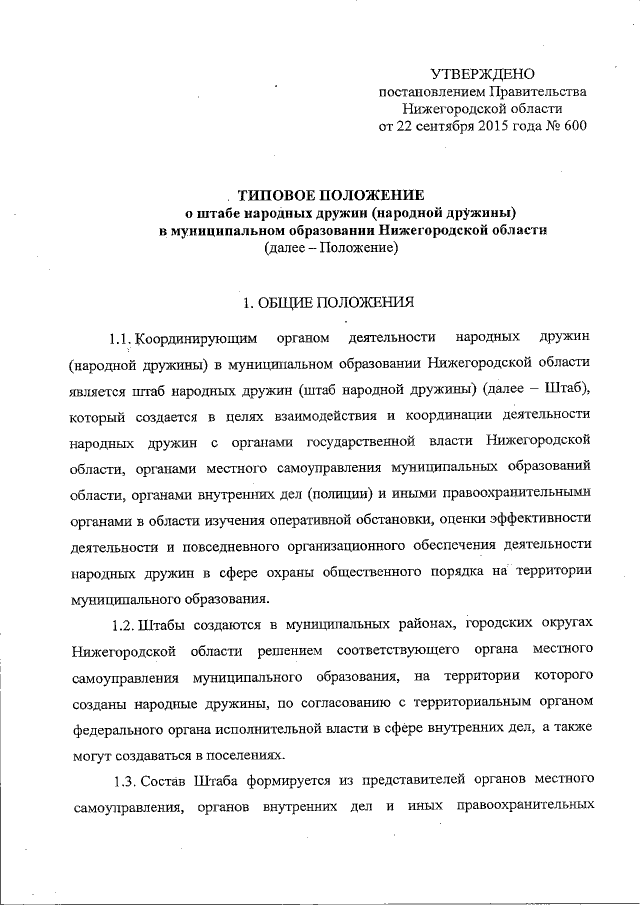 УТВЕРЖДЕНО
постановлением Правительства
Нижегородской области
от 22 сентября 2015 года № 600

ТИПОВОЕ ПОЛОЖЕНИЕ
о штабе народных дружин (народной дружины)
в муниципальном образовании Нижегородской области
(далее – Положение)

1. ОБЩИЕ ПОЛОЖЕНИЯ

1.1. Координирующим органом деятельности народных дружин (народной дружины) в муниципальном образовании Нижегородской области является штаб народных дружин (штаб народной дружины) (далее – Штаб), который создается в целях взаимодействия и координации деятельности народных дружин с органами государственной власти Нижегородской области, органами местного самоуправления муниципальных образований области, органами внутренних дел (полиции) и иными правоохранительными органами в области изучения оперативной обстановки, оценки эффективности деятельности и повседневного организационного обеспечения деятельности народных дружин в сфере охраны общественного порядка на территории муниципального образования.

1.2. Штабы создаются в муниципальных районах, городских округах Нижегородской области решением соответствующего органа местного самоуправления муниципального образования, на территории которого созданы народные дружины, по согласованию с территориальным органом федерального органа исполнительной власти в сфере внутренних дел, а также могут создаваться в поселениях.

1.3. Состав Штаба формируется из представителей органов местного самоуправления, органов внутренних дел и иных правоохранительных